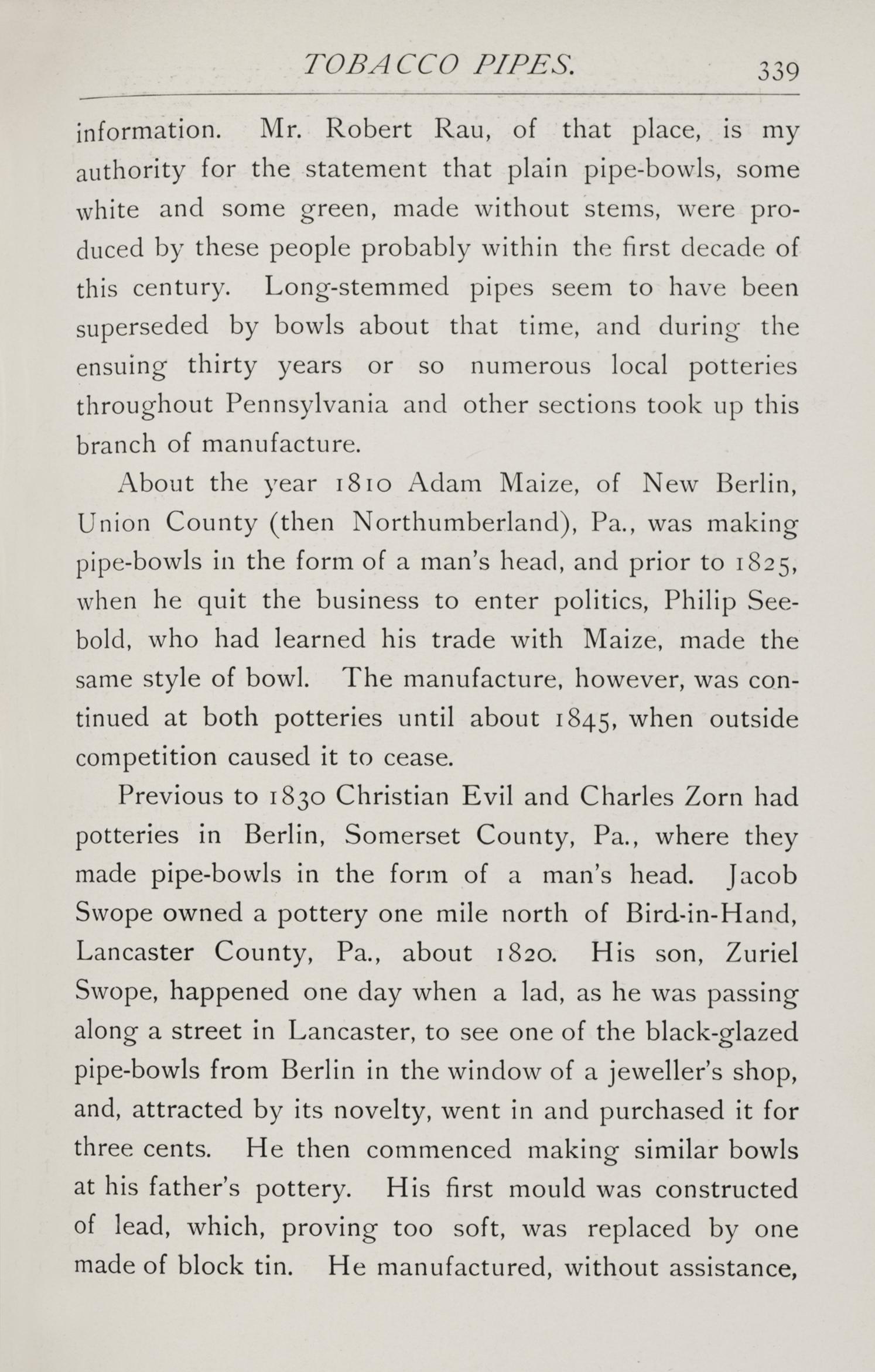 TOBACCO PIPES. 339

information. Mr. Robert Rau, of that place, is my authority for the statement that plain pipe-bowls, some white and some green, made without stems, were produced by these people probably within the first decade of this century. Long-stemmed pipes seem to have been superseded by bowls about that time, and during the ensuing thirty years or so numerous local potteries throughout Pennsylvania and other sections took up this branch of manufacture.

About the year 1810 Adam Maize, of New Berlin, Union County (then Northumberland), Pa., was making pipe-bowls in the form of a man's head, and prior to 1825, when he quit the business to enter politics, Philip Seebold, who had learned his trade with Maize, made the same style of bowl. The manufacture, however, was continued at both potteries until about 1845, when outside competition caused it to cease.

Previous to 1830 Christian Evil and Charles Zorn had potteries in Berlin, Somerset County, Pa., where they made pipe-bowls in the form of a man's head. Jacob Swope owned a pottery one mile north of Bird-in-Hand, Lancaster County, Pa., about 1820. His son, Zuriel Swope, happened one day when a lad, as he was passing along a street in Lancaster, to see one of the black-glazed pipe-bowls from Berlin in the window of a jeweller's shop, and, attracted by its novelty, went in and purchased it for three cents. He then commenced making similar bowls at his father's pottery. His first mould was constructed of lead, which, proving too soft, was replaced by one made of block tin. He manufactured, without assistance,